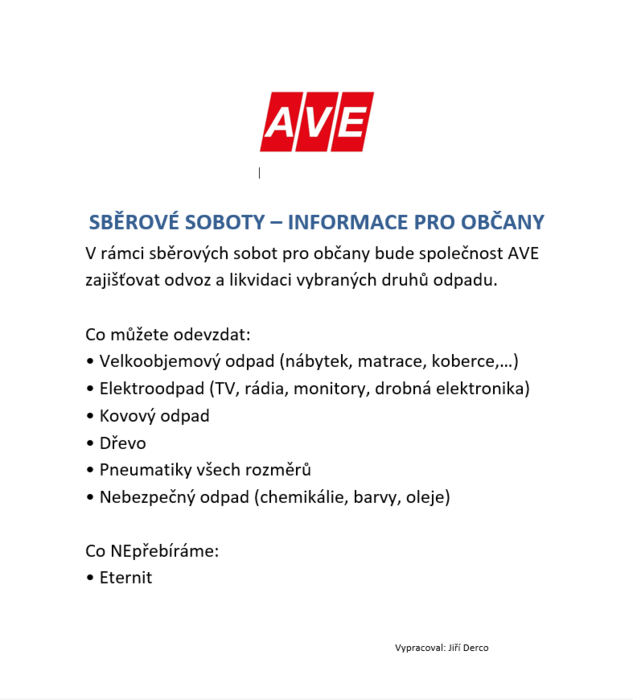 AVE

SBĚROVÉ SOBOTY – INFORMACE PRO OBČANY

V rámci sběrových sobot pro občany bude společnost AVE zajišťovat odvoz a likvidaci vybraných druhů odpadu.

Co můžete odevzdat:
• Velkoobjemový odpad (nábytek, matrace, koberce,…)
• Elektroodpad (TV, rádia, monitory, drobná elektronika)
• Kovový odpad
• Dřevo
• Pneumatiky všech rozměrů
• Nebezpečný odpad (chemikálie, barvy, oleje)

Co NEpřebíráme:
• Eternit

Vypracoval: Jiří Derco